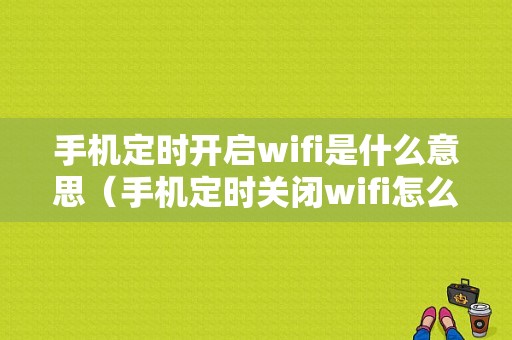 手机定时开启wifi是什么意思（手机定时关闭wifi怎么